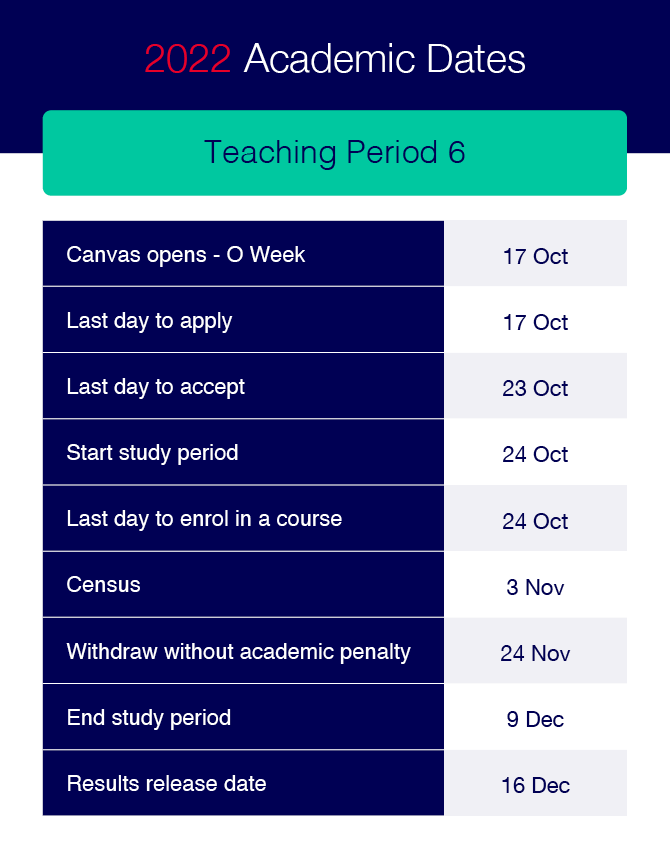 2022 Academic Dates

Teaching Period 6

| | |
|---|---|
| Canvas opens - O Week | 17 Oct |
| Last day to apply | 17 Oct |
| Last day to accept | 23 Oct |
| Start study period | 24 Oct |
| Last day to enrol in a course | 24 Oct |
| Census | 3 Nov |
| Withdraw without academic penalty | 24 Nov |
| End study period | 9 Dec |
| Results release date | 16 Dec |